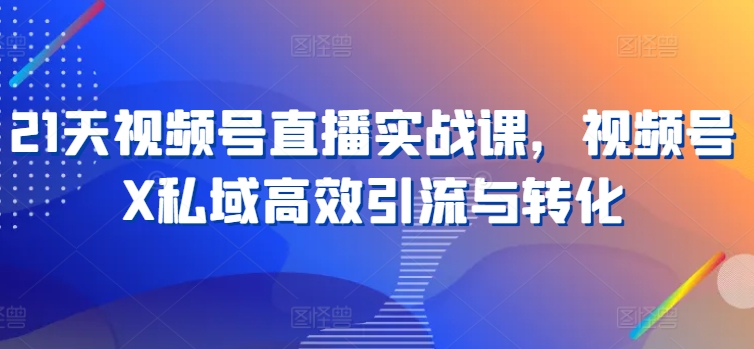 21天视频号直播实战课，视频号X私域高效引流与转化